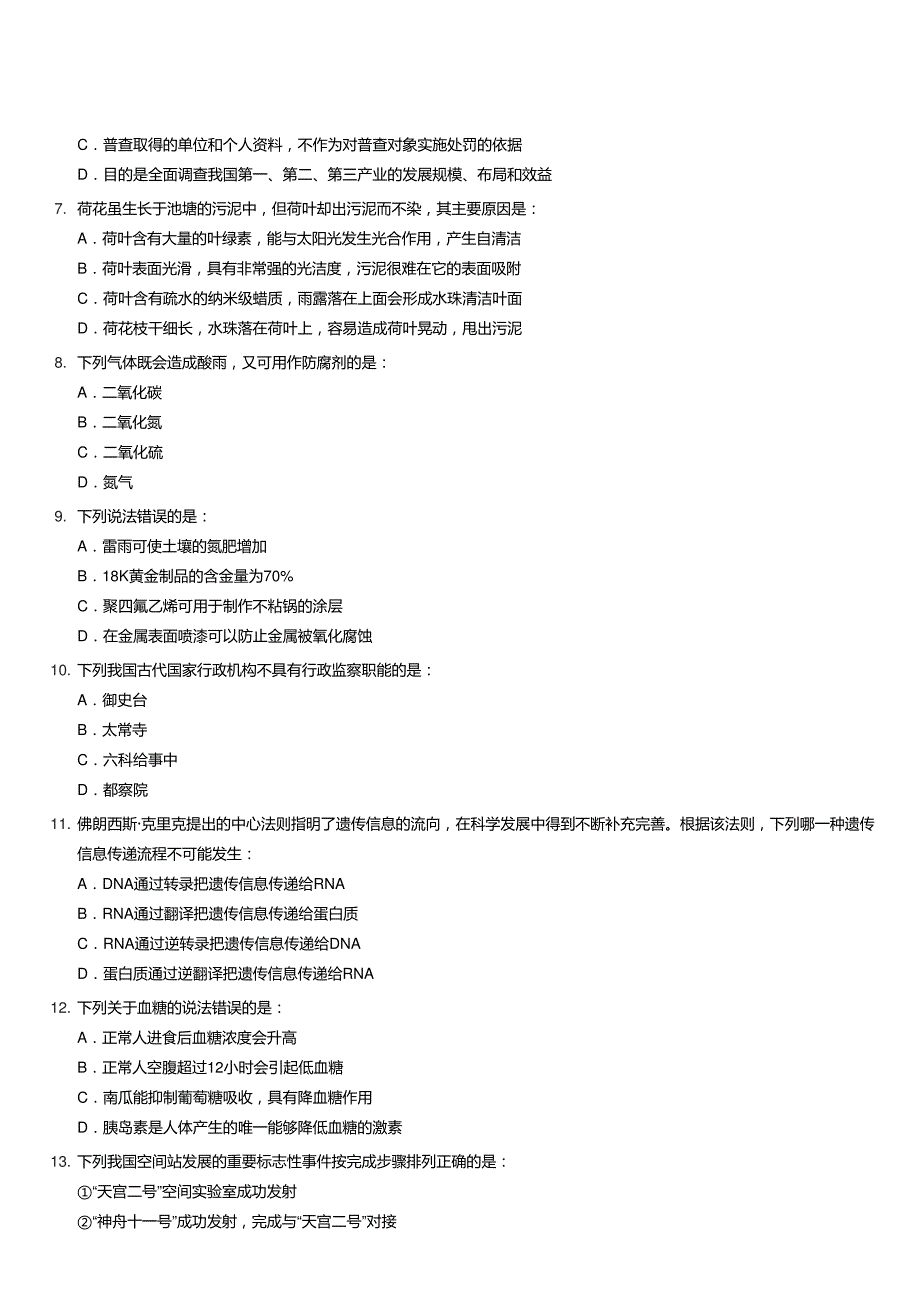 C．普查取得的单位和个人资料，不作为对普查对象实施处罚的依据

D．目的是全面调查我国第一、第二、第三产业的发展规模、布局和效益

7. 荷花虽生长于池塘的污泥中，但荷叶却出污泥而不染，其主要原因是：

A．荷叶含有大量的叶绿素，能与太阳光发生光合作用，产生自清洁

B．荷叶表面光滑，具有非常强的光洁度，污泥很难在它的表面吸附

C．荷叶含有疏水的纳米级蜡质，雨露落在上面会形成水珠清洁叶面

D．荷花枝干细长，水珠落在荷叶上，容易造成荷叶晃动，甩出污泥

8. 下列气体既会造成酸雨，又可用作防腐剂的是：

A．二氧化碳

B．二氧化氮

C．二氧化硫

D．氮气

9. 下列说法错误的是：

A．雷雨可使土壤的氮肥增加

B．18K黄金制品的含金量为70%

C．聚四氟乙烯可用于制作不粘锅的涂层

D．在金属表面喷漆可以防止金属被氧化腐蚀

10. 下列我国古代国家行政机构不具有行政监察职能的是：

A．御史台

B．太常寺

C．六科给事中

D．都察院

11. 佛朗西斯·克里克提出的中心法则指明了遗传信息的流向，在科学发展中得到不断补充完善。根据该法则，下列哪一种遗传信息传递流程不可能发生：

A．DNA通过转录把遗传信息传递给RNA

B．RNA通过翻译把遗传信息传递给蛋白质

C．RNA通过逆转录把遗传信息传递给DNA

D．蛋白质通过逆翻译把遗传信息传递给RNA

12. 下列关于血糖的说法错误的是：

A．正常人进食后血糖浓度会升高

B．正常人空腹超过12小时会引起低血糖

C．南瓜能抑制葡萄糖吸收，具有降血糖作用

D．胰岛素是人体产生的唯一能够降低血糖的激素

13. 下列我国空间站发展的重要标志性事件按完成步骤排列正确的是：

①“天宫二号”空间实验室成功发射

②“神舟十一号”成功发射，完成与“天宫二号”对接